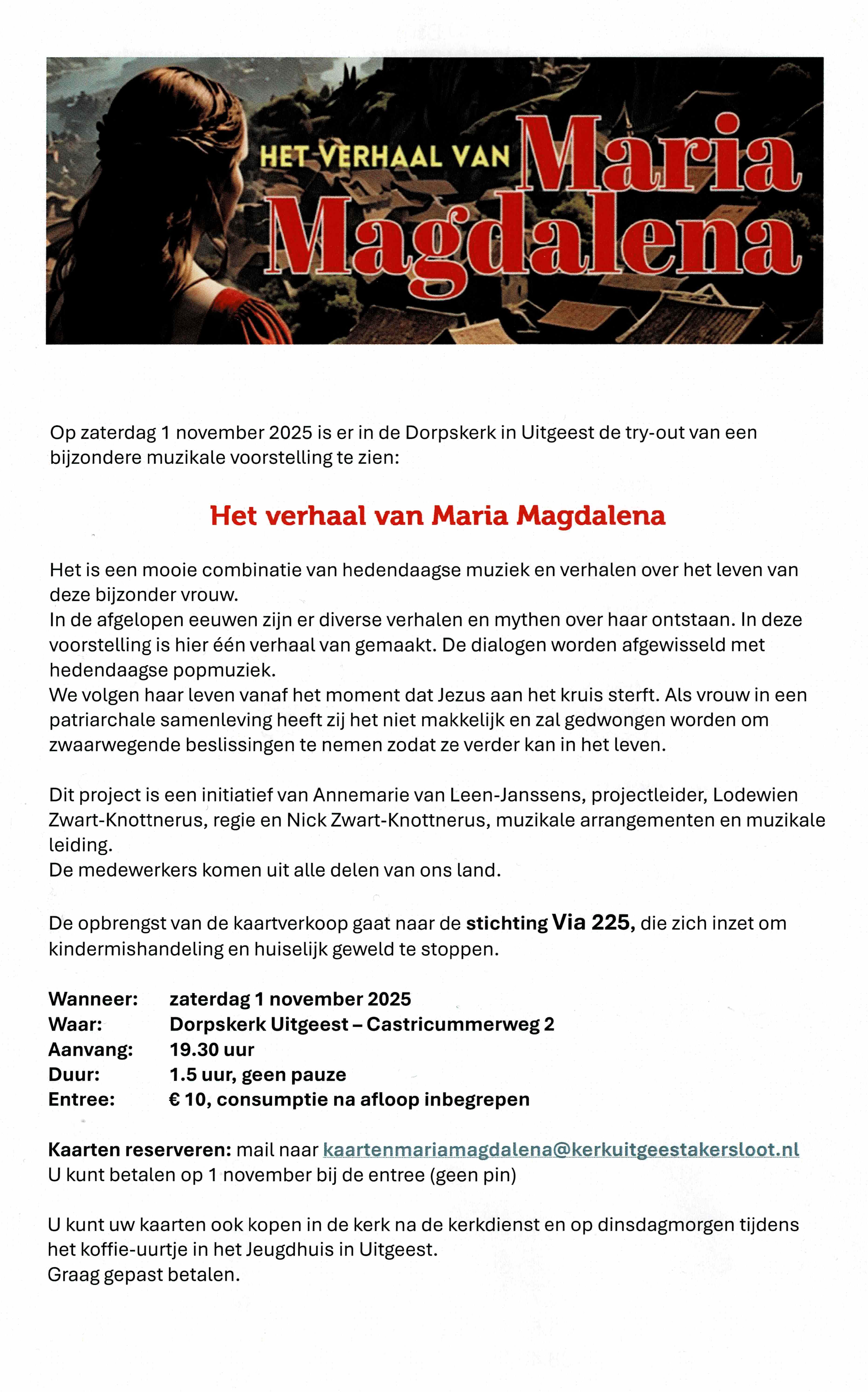 HET VERHAAL VAN Maria Magdalena

Op zaterdag 1 november 2025 is er in de Dorpskerk in Uitgeest de try-out van een bijzondere muzikale voorstelling te zien:

Het verhaal van Maria Magdalena

Het is een mooie combinatie van hedendaagse muziek en verhalen over het leven van deze bijzonder vrouw.
In de afgelopen eeuwen zijn er diverse verhalen en mythen over haar ontstaan. In deze voorstelling is hier één verhaal van gemaakt. De dialogen worden afgewisseld met hedendaagse popmuziek.
We volgen haar leven vanaf het moment dat Jezus aan het kruis sterft. Als vrouw in een patriarchale samenleving heeft zij het niet makkelijk en zal gedwongen worden om zwaarwegende beslissingen te nemen zodat ze verder kan in het leven.

Dit project is een initiatief van Annemarie van Leen-Janssens, projectleider, Lodewien Zwart-Knottnerus, regie en Nick Zwart-Knottnerus, muzikale arrangementen en muzikale leiding.
De medewerkers komen uit alle delen van ons land.

De opbrengst van de kaartverkoop gaat naar de stichting Via 225, die zich inzet om kindermishandeling en huiselijk geweld te stoppen.

Wanneer: zaterdag 1 november 2025
Waar: Dorpskerk Uitgeest – Castricummerweg 2
Aanvang: 19.30 uur
Duur: 1.5 uur, geen pauze
Entree: € 10, consumptie na afloop inbegrepen

Kaarten reserveren: mail naar kaartenmariamagdalena@kerkuitgeestakersloot.nl
U kunt betalen op 1 november bij de entree (geen pin)

U kunt uw kaarten ook kopen in de kerk na de kerkdienst en op dinsdagmorgen tijdens het koffie-uurtje in het Jeugdhuis in Uitgeest.
Graag gepast betalen.